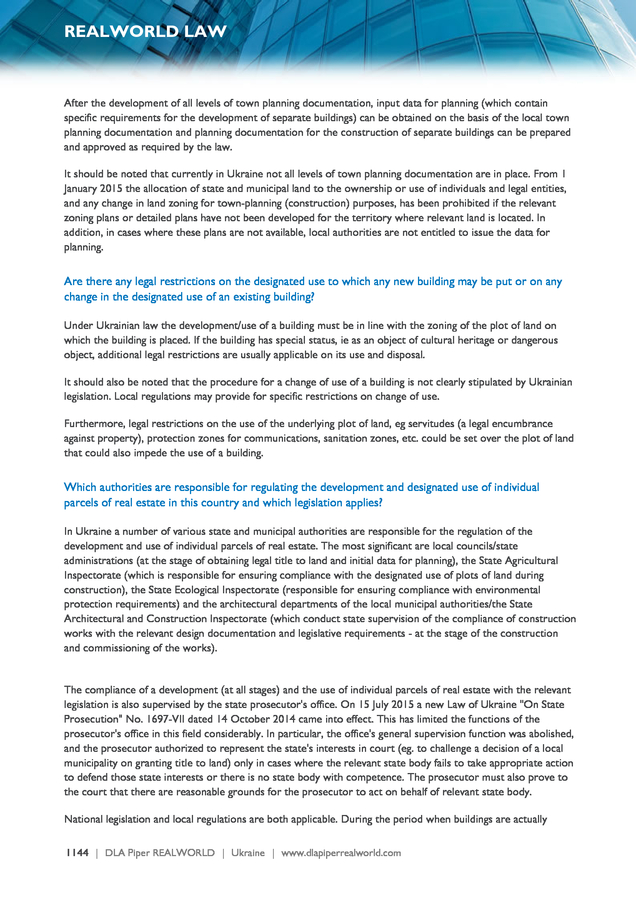 REALWORLD LAW

After the development of all levels of town planning documentation, input data for planning (which contain specific requirements for the development of separate buildings) can be obtained on the basis of the local town planning documentation and planning documentation for the construction of separate buildings can be prepared and approved as required by the law.

It should be noted that currently in Ukraine not all levels of town planning documentation are in place. From 1 January 2015 the allocation of state and municipal land to the ownership or use of individuals and legal entities, and any change in land zoning for town-planning (construction) purposes, has been prohibited if the relevant zoning plans or detailed plans have not been developed for the territory where relevant land is located. In addition, in cases where these plans are not available, local authorities are not entitled to issue the data for planning.

Are there any legal restrictions on the designated use to which any new building may be put or on any change in the designated use of an existing building?

Under Ukrainian law the development/use of a building must be in line with the zoning of the plot of land on which the building is placed. If the building has special status, ie as an object of cultural heritage or dangerous object, additional legal restrictions are usually applicable on its use and disposal.

It should also be noted that the procedure for a change of use of a building is not clearly stipulated by Ukrainian legislation. Local regulations may provide for specific restrictions on change of use.

Furthermore, legal restrictions on the use of the underlying plot of land, eg servitudes (a legal encumbrance against property), protection zones for communications, sanitation zones, etc. could be set over the plot of land that could also impede the use of a building.

Which authorities are responsible for regulating the development and designated use of individual parcels of real estate in this country and which legislation applies?

In Ukraine a number of various state and municipal authorities are responsible for the regulation of the development and use of individual parcels of real estate. The most significant are local councils/state administrations (at the stage of obtaining legal title to land and initial data for planning), the State Agricultural Inspectorate (which is responsible for ensuring compliance with the designated use of plots of land during construction), the State Ecological Inspectorate (responsible for ensuring compliance with environmental protection requirements) and the architectural departments of the local municipal authorities/the State Architectural and Construction Inspectorate (which conduct state supervision of the compliance of construction works with the relevant design documentation and legislative requirements - at the stage of the construction and commissioning of the works).

The compliance of a development (at all stages) and the use of individual parcels of real estate with the relevant legislation is also supervised by the state prosecutor's office. On 15 July 2015 a new Law of Ukraine "On State Prosecution" No. 1697-VII dated 14 October 2014 came into effect. This has limited the functions of the prosecutor's office in this field considerably. In particular, the office's general supervision function was abolished, and the prosecutor authorized to represent the state's interests in court (eg. to challenge a decision of a local municipality on granting title to land) only in cases where the relevant state body fails to take appropriate action to defend those state interests or there is no state body with competence. The prosecutor must also prove to the court that there are reasonable grounds for the prosecutor to act on behalf of relevant state body.

National legislation and local regulations are both applicable. During the period when buildings are actually

1144 | DLA Piper REALWORLD | Ukraine | www.dlapiperrealworld.com